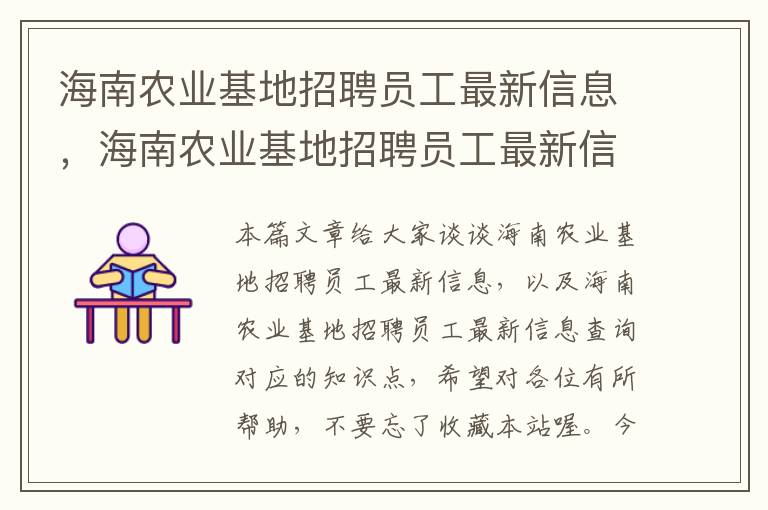 海南农业基地招聘员工最新信息，海南农业基地招聘员工最新信

本篇文章给大家谈谈海南农业基地招聘员工最新信息，以及海南农业基地招聘员工最新信息查询对应的知识点，希望对各位有所帮助，不要忘了收藏本站喔。今